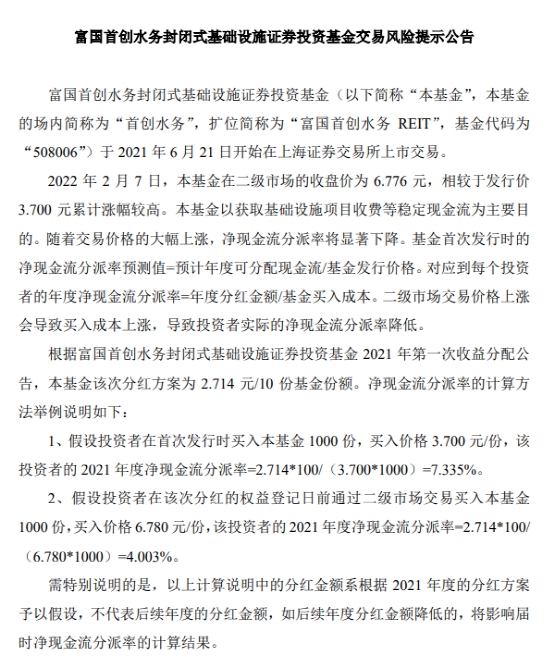 富国首创水务封闭式基础设施证券投资基金交易风险提示公告

富国首创水务封闭式基础设施证券投资基金（以下简称“本基金”，本基金的场内简称为“首创水务”，扩位简称为“富国首创水务REIT”，基金代码为“508006”）于2021年6月21日开始在上海证券交易所上市交易。

2022年2月7日，本基金在二级市场的收盘价为6.776元，相较于发行价3.700元累计涨幅较高。本基金以获取基础设施项目收费等稳定现金流为主要目的。随着交易价格的大幅上涨，净现金流分派率将显著下降。基金首次发行时的净现金流分派率预测值=预计年度可分配现金流/基金发行价格。对应到每个投资者的年度净现金流分派率=年度分红金额/基金买入成本。二级市场交易价格上涨会导致买入成本上涨，导致投资者实际的净现金流分派率降低。

根据富国首创水务封闭式基础设施证券投资基金2021年第一次收益分配公告，本基金该次分红方案为2.714元/10份基金份额。净现金流分派率的计算方法举例说明如下：

1、假设投资者在首次发行时买入本基金1000份，买入价格3.700元/份，该投资者的2021年度净现金流分派率=2.714*100/（3.700*1000）=7.335%。

2、假设投资者在该次分红的权益登记日前通过二级市场交易买入本基金1000份，买入价格6.780元/份，该投资者的2021年度净现金流分派率=2.714*100/（6.780*1000）=4.003%。

需特别说明的是，以上计算说明中的分红金额系根据2021年度的分红方案予以假设，不代表后续年度的分红金额，如后续年度分红金额降低的，将影响届时净现金流分派率的计算结果。